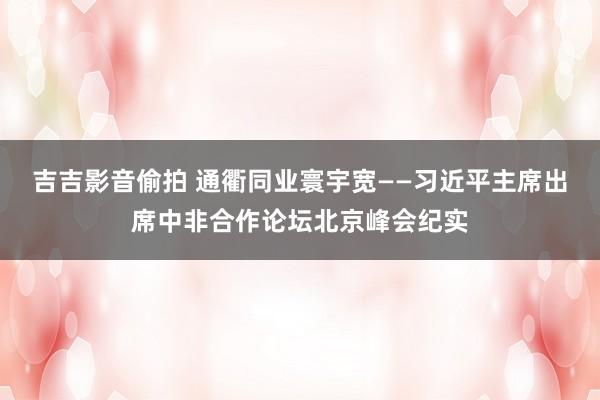 吉吉影音偷拍 通衢同业寰宇宽——习近平主席出席中非合作论坛北京峰会纪实